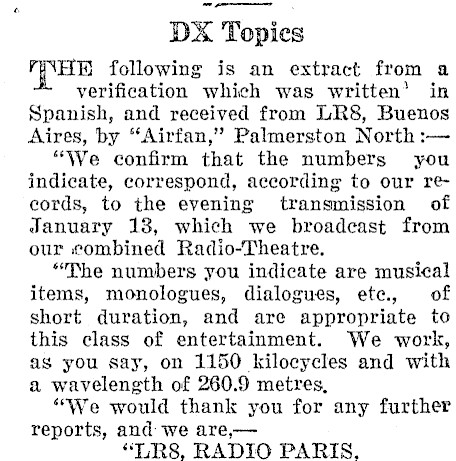 DX Topics

THE following is an extract from a verification which was written in Spanish, and received from LR8, Buenos Aires, by "Airfan," Palmerston North:—

"We confirm that the numbers you indicate, correspond, according to our records, to the evening transmission of January 13, which we broadcast from our combined Radio-Theatre.

"The numbers you indicate are musical items, monologues, dialogues, etc., of short duration, and are appropriate to this class of entertainment. We work, as you say, on 1150 kilocycles and with a wavelength of 260.9 metres.

"We would thank you for any further reports, and we are,—

"LR8, RADIO PARIS,